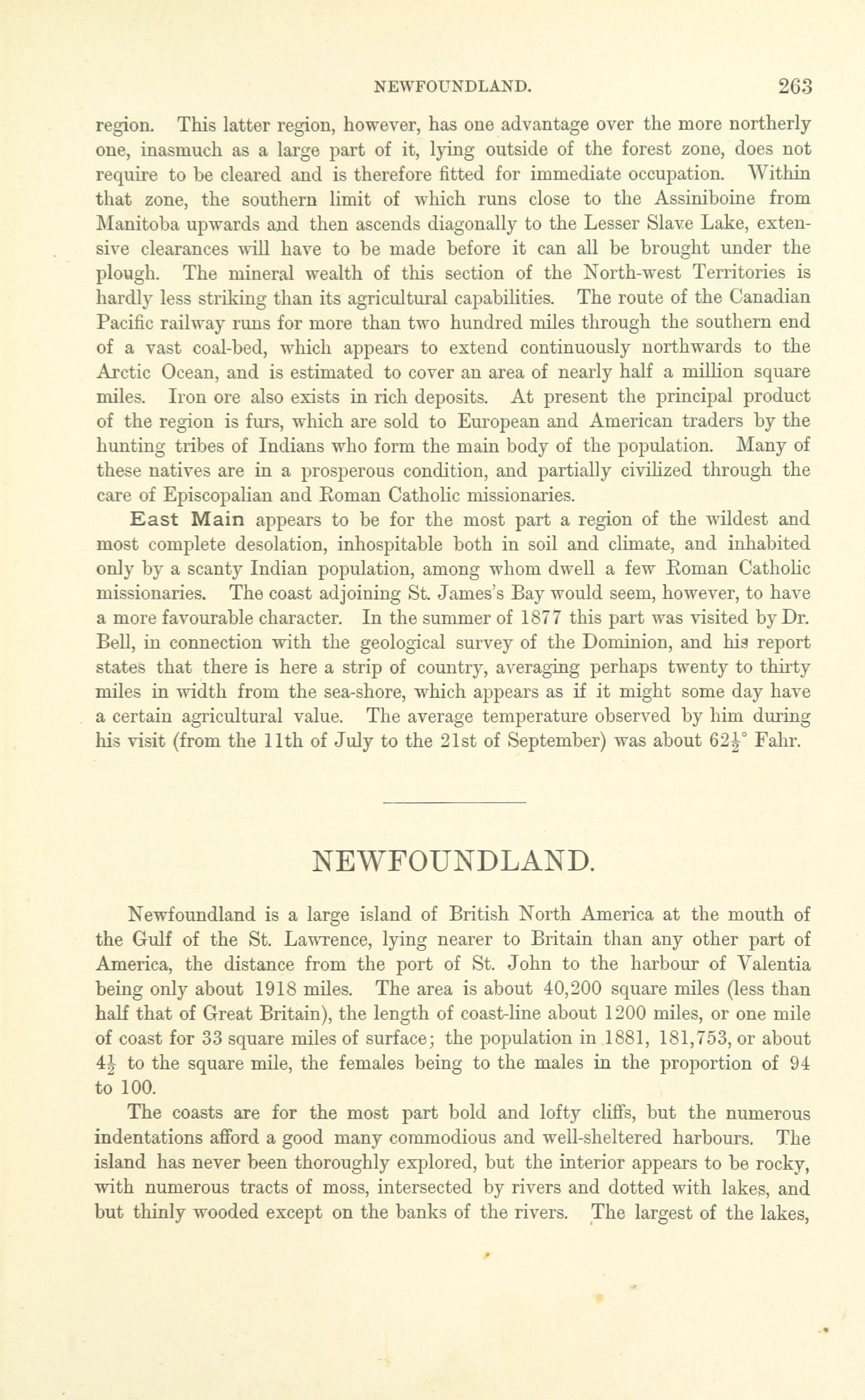 NEWFOUNDLAND. 263

region. This latter region, however, has one advantage over the more northerly one, inasmuch as a large part of it, lying outside of the forest zone, does not require to be cleared and is therefore fitted for immediate occupation. Within that zone, the southern limit of which runs close to the Assiniboine from Manitoba upwards and then ascends diagonally to the Lesser Slave Lake, extensive clearances will have to be made before it can all be brought under the plough. The mineral wealth of this section of the North-west Territories is hardly less striking than its agricultural capabilities. The route of the Canadian Pacific railway runs for more than two hundred miles through the southern end of a vast coal-bed, which appears to extend continuously northwards to the Arctic Ocean, and is estimated to cover an area of nearly half a million square miles. Iron ore also exists in rich deposits. At present the principal product of the region is furs, which are sold to European and American traders by the hunting tribes of Indians who form the main body of the population. Many of these natives are in a prosperous condition, and partially civilized through the care of Episcopalian and Roman Catholic missionaries.

East Main appears to be for the most part a region of the wildest and most complete desolation, inhospitable both in soil and climate, and inhabited only by a scanty Indian population, among whom dwell a few Roman Catholic missionaries. The coast adjoining St. James's Bay would seem, however, to have a more favourable character. In the summer of 1877 this part was visited by Dr. Bell, in connection with the geological survey of the Dominion, and his report states that there is here a strip of country, averaging perhaps twenty to thirty miles in width from the sea-shore, which appears as if it might some day have a certain agricultural value. The average temperature observed by him during his visit (from the 11th of July to the 21st of September) was about $62\frac{1}{2}°$ Fahr.

NEWFOUNDLAND.

Newfoundland is a large island of British North America at the mouth of the Gulf of the St. Lawrence, lying nearer to Britain than any other part of America, the distance from the port of St. John to the harbour of Valentia being only about 1918 miles. The area is about 40,200 square miles (less than half that of Great Britain), the length of coast-line about 1200 miles, or one mile of coast for 33 square miles of surface; the population in 1881, 181,753, or about $4\frac{1}{2}$ to the square mile, the females being to the males in the proportion of 94 to 100.

The coasts are for the most part bold and lofty cliffs, but the numerous indentations afford a good many commodious and well-sheltered harbours. The island has never been thoroughly explored, but the interior appears to be rocky, with numerous tracts of moss, intersected by rivers and dotted with lakes, and but thinly wooded except on the banks of the rivers. The largest of the lakes,